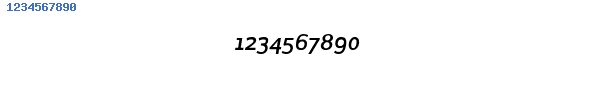 1234567890

1234567890